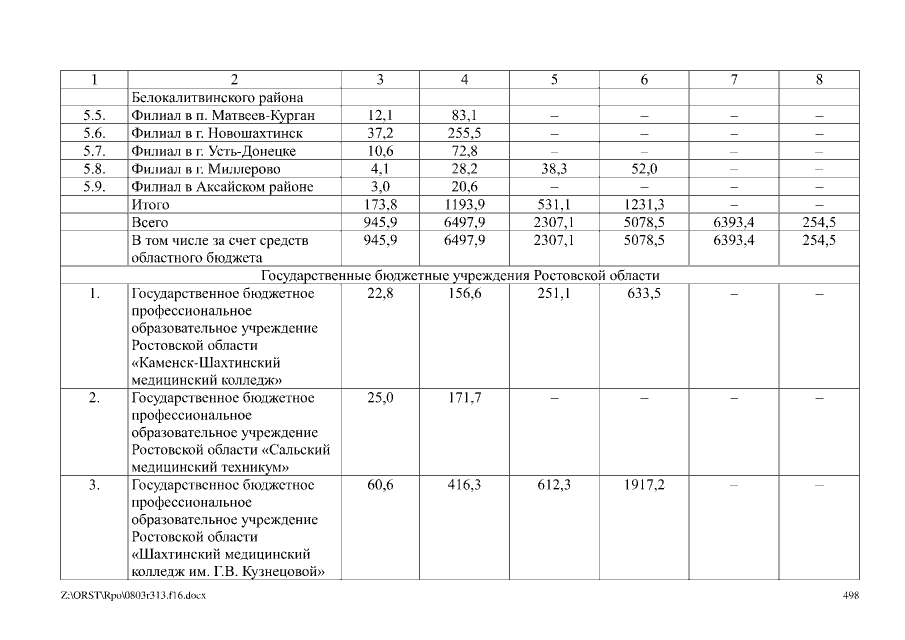 | 1 | 2 | 3 | 4 | 5 | 6 | 7 | 8 |
|---|---|---|---|---|---|---|---|
| | Белокалитвинского района | | | | | | |
| 5.5. | Филиал в п. Матвеев-Курган | 12,1 | 83,1 | – | – | – | – |
| 5.6. | Филиал в г. Новошахтинск | 37,2 | 255,5 | – | – | – | – |
| 5.7. | Филиал в г. Усть-Донецке | 10,6 | 72,8 | – | – | – | – |
| 5.8. | Филиал в г. Миллерово | 4,1 | 28,2 | 38,3 | 52,0 | – | – |
| 5.9. | Филиал в Аксайском районе | 3,0 | 20,6 | – | – | – | – |
| | Итого | 173,8 | 1193,9 | 531,1 | 1231,3 | – | – |
| | Всего | 945,9 | 6497,9 | 2307,1 | 5078,5 | 6393,4 | 254,5 |
| | В том числе за счет средств областного бюджета | 945,9 | 6497,9 | 2307,1 | 5078,5 | 6393,4 | 254,5 |
| Государственные бюджетные учреждения Ростовской области | | | | | | | |
| 1. | Государственное бюджетное профессиональное образовательное учреждение Ростовской области «Каменск-Шахтинский медицинский колледж» | 22,8 | 156,6 | 251,1 | 633,5 | – | – |
| 2. | Государственное бюджетное профессиональное образовательное учреждение Ростовской области «Сальский медицинский техникум» | 25,0 | 171,7 | – | – | – | – |
| 3. | Государственное бюджетное профессиональное образовательное учреждение Ростовской области «Шахтинский медицинский колледж им. Г.В. Кузнецовой» | 60,6 | 416,3 | 612,3 | 1917,2 | – | – |

Z:\ORST\Rpo\0803r313.f16.docx 498